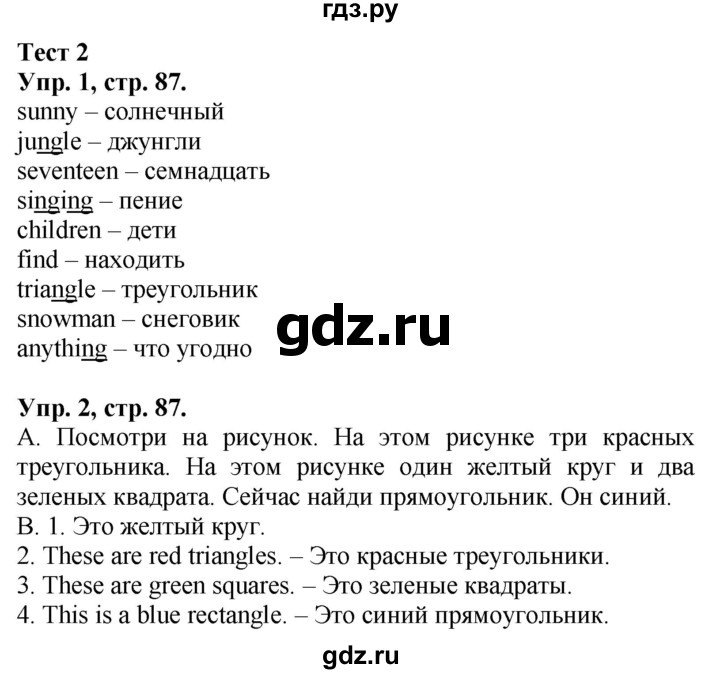 гдз.ру

Тест 2
Упр. 1, стр. 87.
sunny – солнечный
jungle – джунгли
seventeen – семнадцать
singing – пение
children – дети
find – находить
triangle – треугольник
snowman – снеговик
anything – что угодно

gdz.ru

Упр. 2, стр. 87.
А. Посмотри на рисунок. На этом рисунке три красных треугольника. На этом рисунке один желтый круг и два зеленых квадрата. Сейчас найди прямоугольник. Он синий.
В. 1. Это желтый круг.
2. These are red triangles. – Это красные треугольники.
3. These are green squares. – Это зеленые квадраты.
4. This is a blue rectangle. – Это синий прямоугольник.

gdz.ru